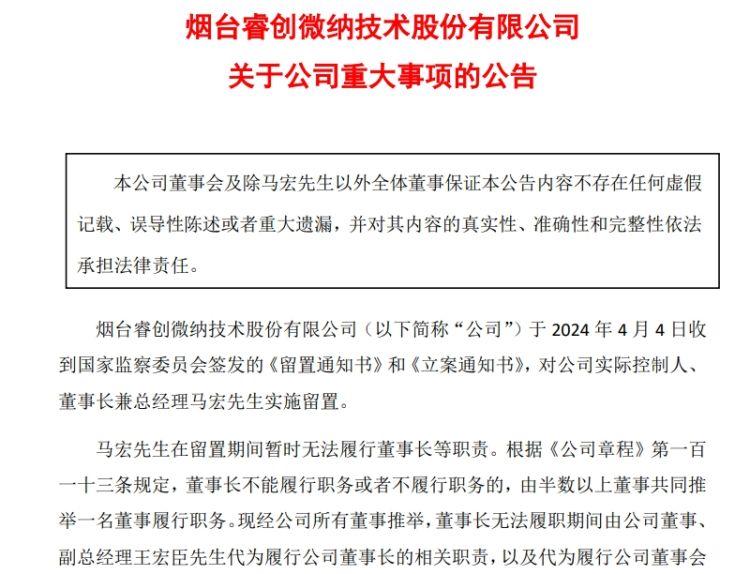 烟台睿创微纳技术股份有限公司
关于公司重大事项的公告

本公司董事会及除马宏先生以外全体董事保证本公告内容不存在任何虚假记载、误导性陈述或者重大遗漏，并对其内容的真实性、准确性和完整性依法承担法律责任。

烟台睿创微纳技术股份有限公司（以下简称“公司”）于 2024 年 4 月 4 日收到国家监察委员会签发的《留置通知书》和《立案通知书》，对公司实际控制人、董事长兼总经理马宏先生实施留置。

马宏先生在留置期间暂时无法履行董事长等职责。根据《公司章程》第一百一十三条规定，董事长不能履行职务或者不履行职务的，由半数以上董事共同推举一名董事履行职务。现经公司所有董事推举，董事长无法履职期间由公司董事、副总经理王宏臣先生代为履行公司董事长的相关职责，以及代为履行公司董事会